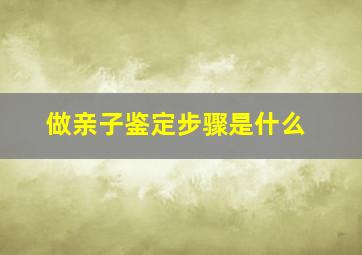 做亲子鉴定步骤是什么